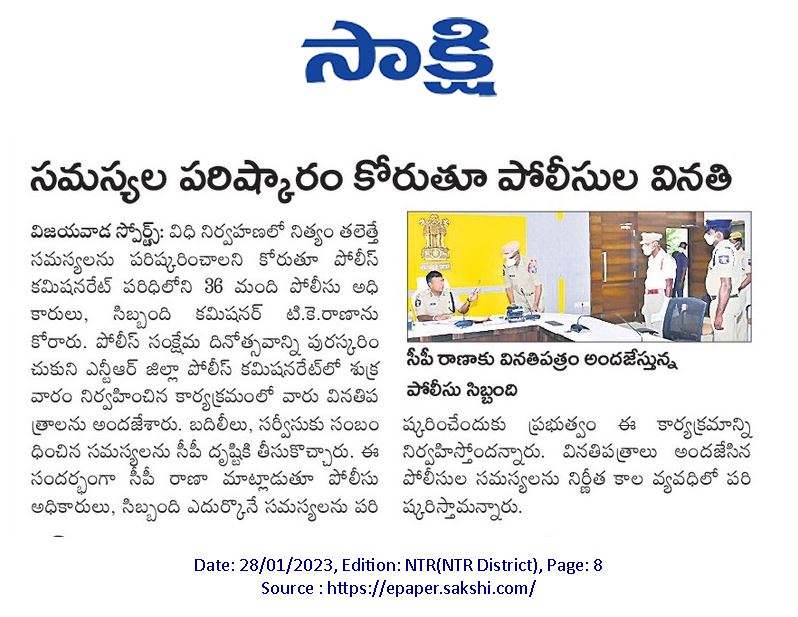 సాక్షి

సమస్యల పరిష్కారం కోరుతూ పోలీసుల వినతి

విజయవాడ స్పోర్ట్స్: విధి నిర్వహణలో నిత్యం తలెత్తే సమస్యలను పరిష్కరించాలని కోరుతూ పోలీస్ కమిషనరేట్ పరిధిలోని 36 మంది పోలీసు అధికారులు, సిబ్బంది కమిషనర్ టి.కె.రాణాను కోరారు. పోలీస్ సంక్షేమ దినోత్సవాన్ని పురస్కరించుకుని ఎన్టీఆర్ జిల్లా పోలీస్ కమిషనరేట్‌లో శుక్రవారం నిర్వహించిన కార్యక్రమంలో వారు వినతిపత్రాలను అందజేశారు. బదిలీలు, సర్వీసుకు సంబంధించిన సమస్యలను సీపీ దృష్టికి తీసుకొచ్చారు. ఈ సందర్భంగా సీపీ రాణా మాట్లాడుతూ పోలీసు అధికారులు, సిబ్బంది ఎదుర్కొనే సమస్యలను పరిష్కరించేందుకు ప్రభుత్వం ఈ కార్యక్రమాన్ని నిర్వహిస్తోందన్నారు. వినతిపత్రాలు అందజేసిన పోలీసుల సమస్యలను నిర్ణీత కాల వ్యవధిలో పరిష్కరిస్తామన్నారు.

సీపీ రాణాకు వినతిపత్రం అందజేస్తున్న పోలీసు సిబ్బంది

Date: 28/01/2023, Edition: NTR(NTR District), Page: 8
Source : https://epaper.sakshi.com/